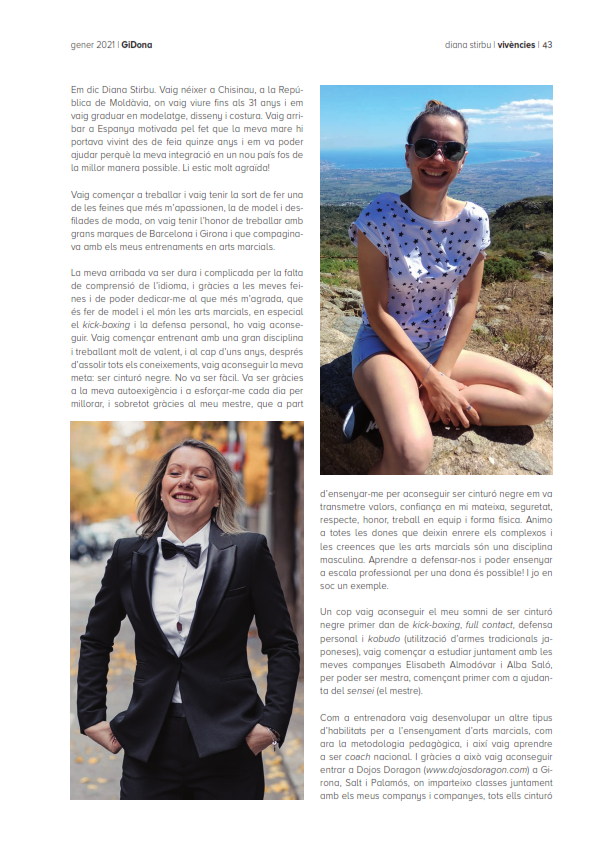 gener 2021 | GiDona

diana stirbu | vivències | 43

Em dic Diana Stirbu. Vaig néixer a Chisinau, a la República de Moldàvia, on vaig viure fins als 31 anys i em vaig graduar en modelatge, disseny i costura. Vaig arribar a Espanya motivada pel fet que la meva mare hi portava vivint des de feia quinze anys i em va poder ajudar perquè la meva integració en un nou país fos de la millor manera possible. Li estic molt agraïda!

Vaig començar a treballar i vaig tenir la sort de fer una de les feines que més m'apassionen, la de model i desfilades de moda, on vaig tenir l'honor de treballar amb grans marques de Barcelona i Girona i que compaginava amb els meus entrenaments en arts marcials.

La meva arribada va ser dura i complicada per la falta de comprensió de l'idioma, i gràcies a les meves feines i de poder dedicar-me al que més m'agrada, que és fer de model i el món les arts marcials, en especial el kick-boxing i la defensa personal, ho vaig aconseguir. Vaig començar entrenant amb una gran disciplina i treballant molt de valent, i al cap d'uns anys, després d'assolir tots els coneixements, vaig aconseguir la meva meta: ser cinturó negre. No va ser fàcil. Va ser gràcies a la meva autoexigència i a esforçar-me cada dia per millorar, i sobretot gràcies al meu mestre, que a part d'ensenyar-me per aconseguir ser cinturó negre em va transmetre valors, confiança en mi mateixa, seguretat, respecte, honor, treball en equip i forma física. Animo a totes les dones que deixin enrere els complexos i les creences que les arts marcials són una disciplina masculina. Aprendre a defensar-nos i poder ensenyar a escala professional per una dona és possible! I jo en soc un exemple.

Un cop vaig aconseguir el meu somni de ser cinturó negre primer dan de kick-boxing, full contact, defensa personal i kobudo (utilització d'armes tradicionals japoneses), vaig començar a estudiar juntament amb les meves companyes Elisabeth Almodóvar i Alba Saló, per poder ser mestra, començant primer com a ajudanta del sensei (el mestre).

Com a entrenadora vaig desenvolupar un altre tipus d'habilitats per a l'ensenyament d'arts marcials, com ara la metodologia pedagògica, i així vaig aprendre a ser coach nacional. I gràcies a això vaig aconseguir entrar a Dojos Doragon (www.dojosdoragon.com) a Girona, Salt i Palamós, on imparteixo classes juntament amb els meus companys i companyes, tots ells cinturó